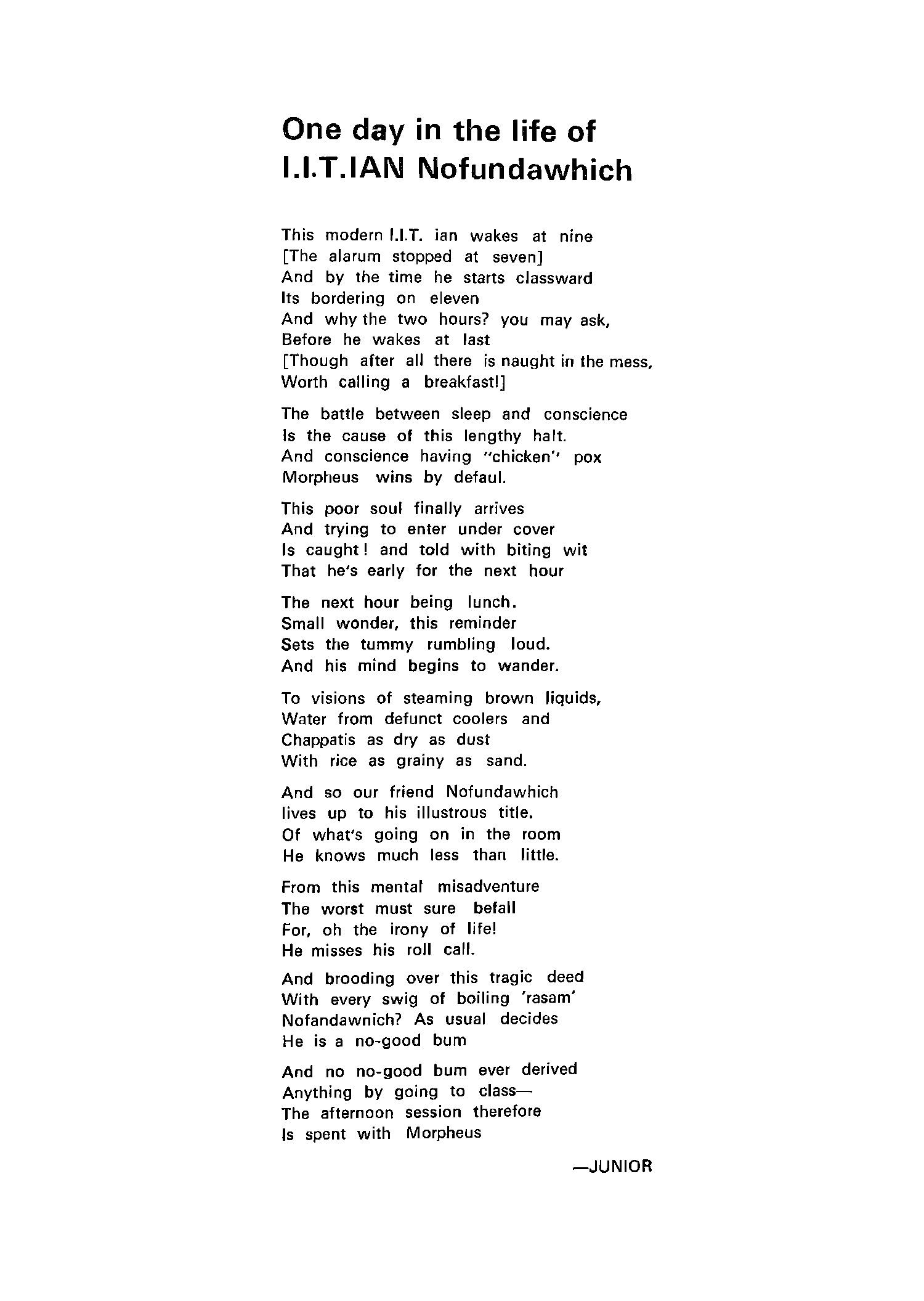 One day in the life of I.I.T.IAN Nofundawhich

This modern I.I.T. ian wakes at nine
[The alarum stopped at seven]
And by the time he starts classward
Its bordering on eleven
And why the two hours? you may ask,
Before he wakes at last
[Though after all there is naught in the mess,
Worth calling a breakfast!]

The battle between sleep and conscience
Is the cause of this lengthy halt.
And conscience having "chicken" pox
Morpheus wins by defaul.

This poor soul finally arrives
And trying to enter under cover
Is caught! and told with biting wit
That he's early for the next hour

The next hour being lunch.
Small wonder, this reminder
Sets the tummy rumbling loud.
And his mind begins to wander.

To visions of steaming brown liquids,
Water from defunct coolers and
Chappatis as dry as dust
With rice as grainy as sand.

And so our friend Nofundawhich
lives up to his illustrous title.
Of what's going on in the room
He knows much less than little.

From this mental misadventure
The worst must sure befall
For, oh the irony of life!
He misses his roll call.

And brooding over this tragic deed
With every swig of boiling 'rasam'
Nofandawnich? As usual decides
He is a no-good bum

And no no-good bum ever derived
Anything by going to class—
The afternoon session therefore
Is spent with Morpheus

—JUNIOR